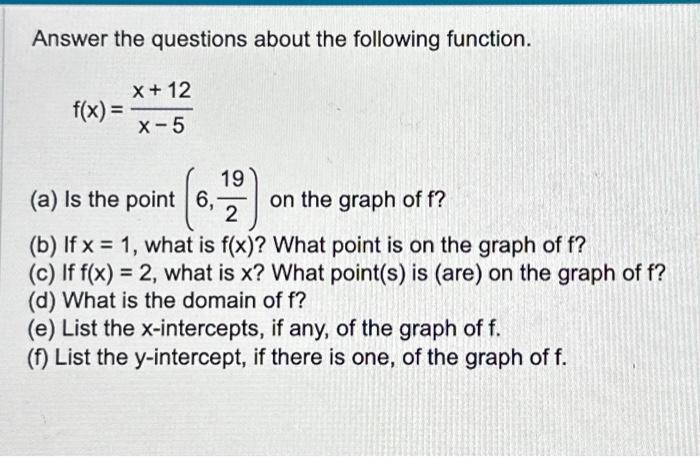 Answer the questions about the following function.

$f(x) = \frac{x+12}{x-5}$

(a) Is the point $\left(6, \frac{19}{2}\right)$ on the graph of f?
(b) If x = 1, what is f(x)? What point is on the graph of f?
(c) If f(x) = 2, what is x? What point(s) is (are) on the graph of f?
(d) What is the domain of f?
(e) List the x-intercepts, if any, of the graph of f.
(f) List the y-intercept, if there is one, of the graph of f.